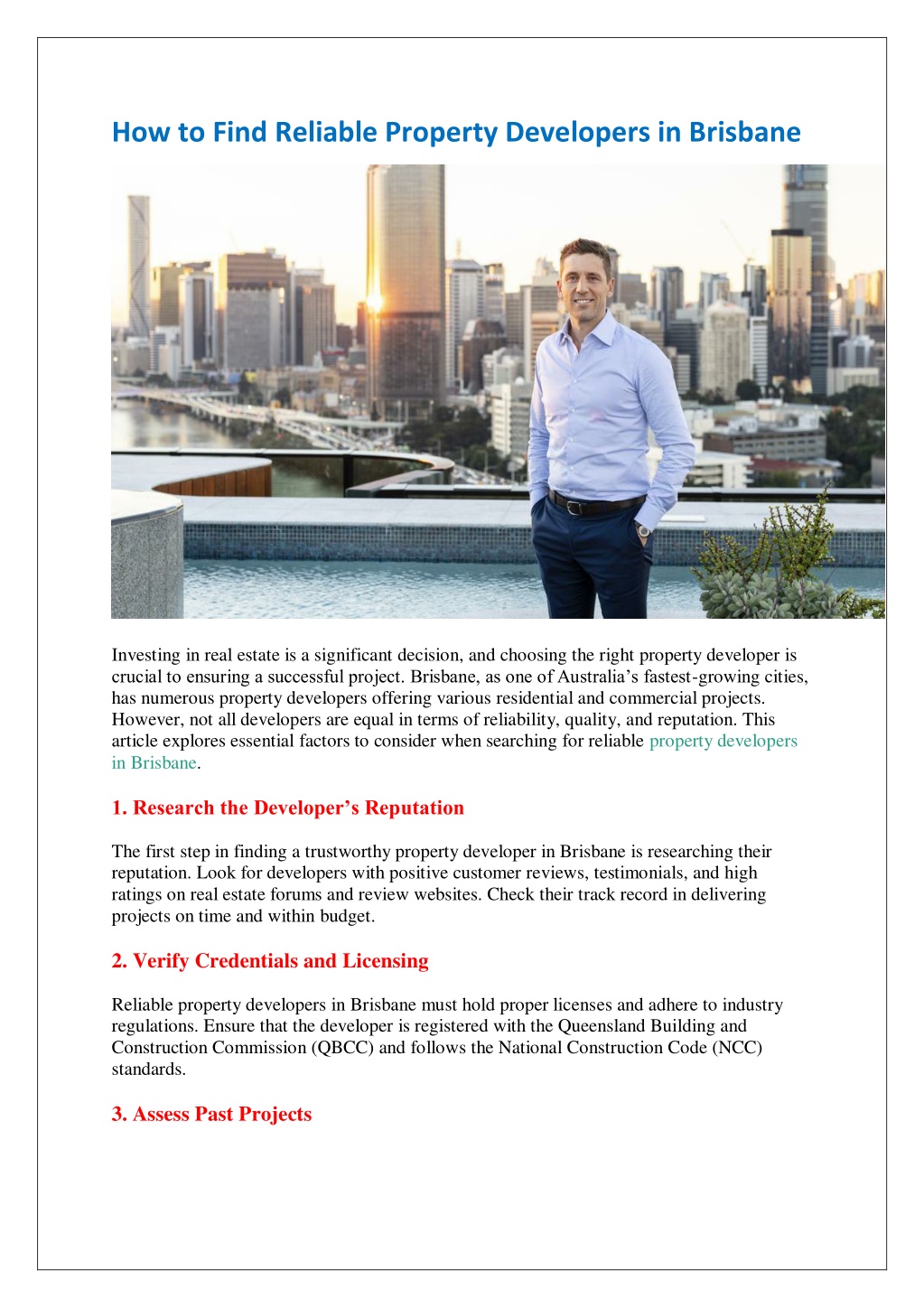 How to Find Reliable Property Developers in Brisbane

Investing in real estate is a significant decision, and choosing the right property developer is crucial to ensuring a successful project. Brisbane, as one of Australia's fastest-growing cities, has numerous property developers offering various residential and commercial projects. However, not all developers are equal in terms of reliability, quality, and reputation. This article explores essential factors to consider when searching for reliable property developers in Brisbane.

1. Research the Developer's Reputation

The first step in finding a trustworthy property developer in Brisbane is researching their reputation. Look for developers with positive customer reviews, testimonials, and high ratings on real estate forums and review websites. Check their track record in delivering projects on time and within budget.

2. Verify Credentials and Licensing

Reliable property developers in Brisbane must hold proper licenses and adhere to industry regulations. Ensure that the developer is registered with the Queensland Building and Construction Commission (QBCC) and follows the National Construction Code (NCC) standards.

3. Assess Past Projects